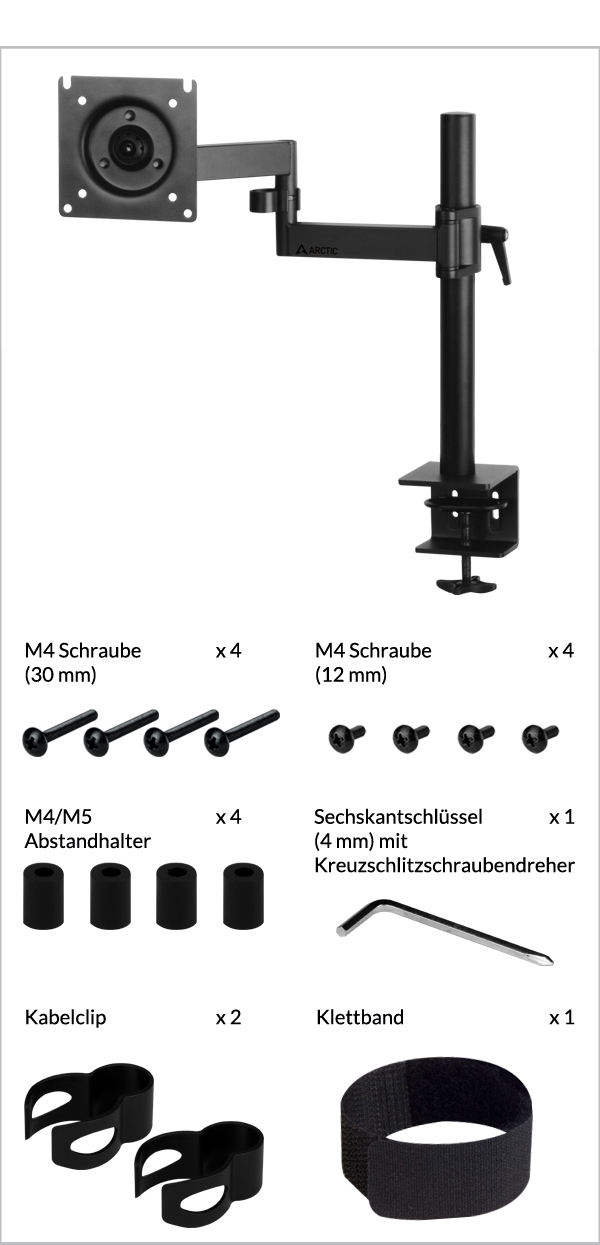 ARCTIC

M4 Schraube (30 mm)
x 4

M4 Schraube (12 mm)
x 4

M4/M5 Abstandhalter
x 4

Sechskantschlüssel (4 mm) mit Kreuzschlitzschraubendreher
x 1

Kabelclip
x 2

Klettband
x 1